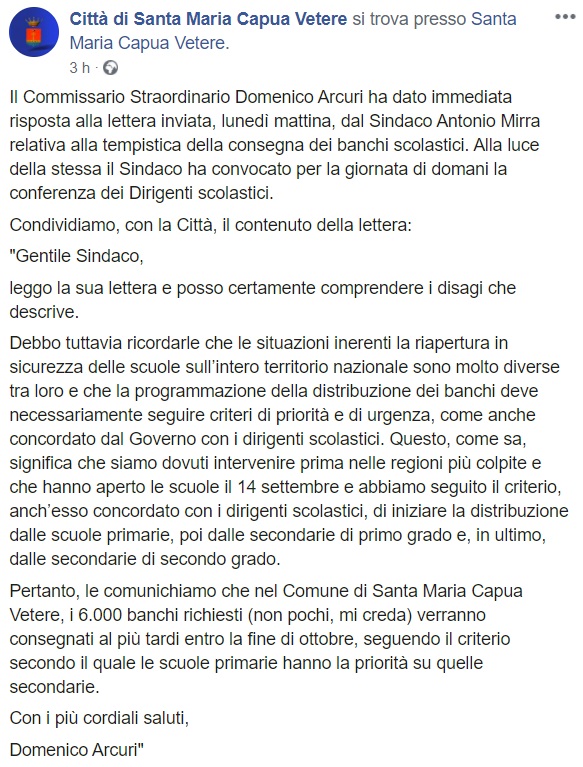 Città di Santa Maria Capua Vetere si trova presso Santa Maria Capua Vetere.
3 h ·

Il Commissario Straordinario Domenico Arcuri ha dato immediata risposta alla lettera inviata, lunedì mattina, dal Sindaco Antonio Mirra relativa alla tempistica della consegna dei banchi scolastici. Alla luce della stessa il Sindaco ha convocato per la giornata di domani la conferenza dei Dirigenti scolastici.

Condividiamo, con la Città, il contenuto della lettera:

"Gentile Sindaco,

leggo la sua lettera e posso certamente comprendere i disagi che descrive.

Debbo tuttavia ricordarle che le situazioni inerenti la riapertura in sicurezza delle scuole sull'intero territorio nazionale sono molto diverse tra loro e che la programmazione della distribuzione dei banchi deve necessariamente seguire criteri di priorità e di urgenza, come anche concordato dal Governo con i dirigenti scolastici. Questo, come sa, significa che siamo dovuti intervenire prima nelle regioni più colpite e che hanno aperto le scuole il 14 settembre e abbiamo seguito il criterio, anch'esso concordato con i dirigenti scolastici, di iniziare la distribuzione dalle scuole primarie, poi dalle secondarie di primo grado e, in ultimo, dalle secondarie di secondo grado.

Pertanto, le comunichiamo che nel Comune di Santa Maria Capua Vetere, i 6.000 banchi richiesti (non pochi, mi creda) verranno consegnati al più tardi entro la fine di ottobre, seguendo il criterio secondo il quale le scuole primarie hanno la priorità su quelle secondarie.

Con i più cordiali saluti,

Domenico Arcuri"